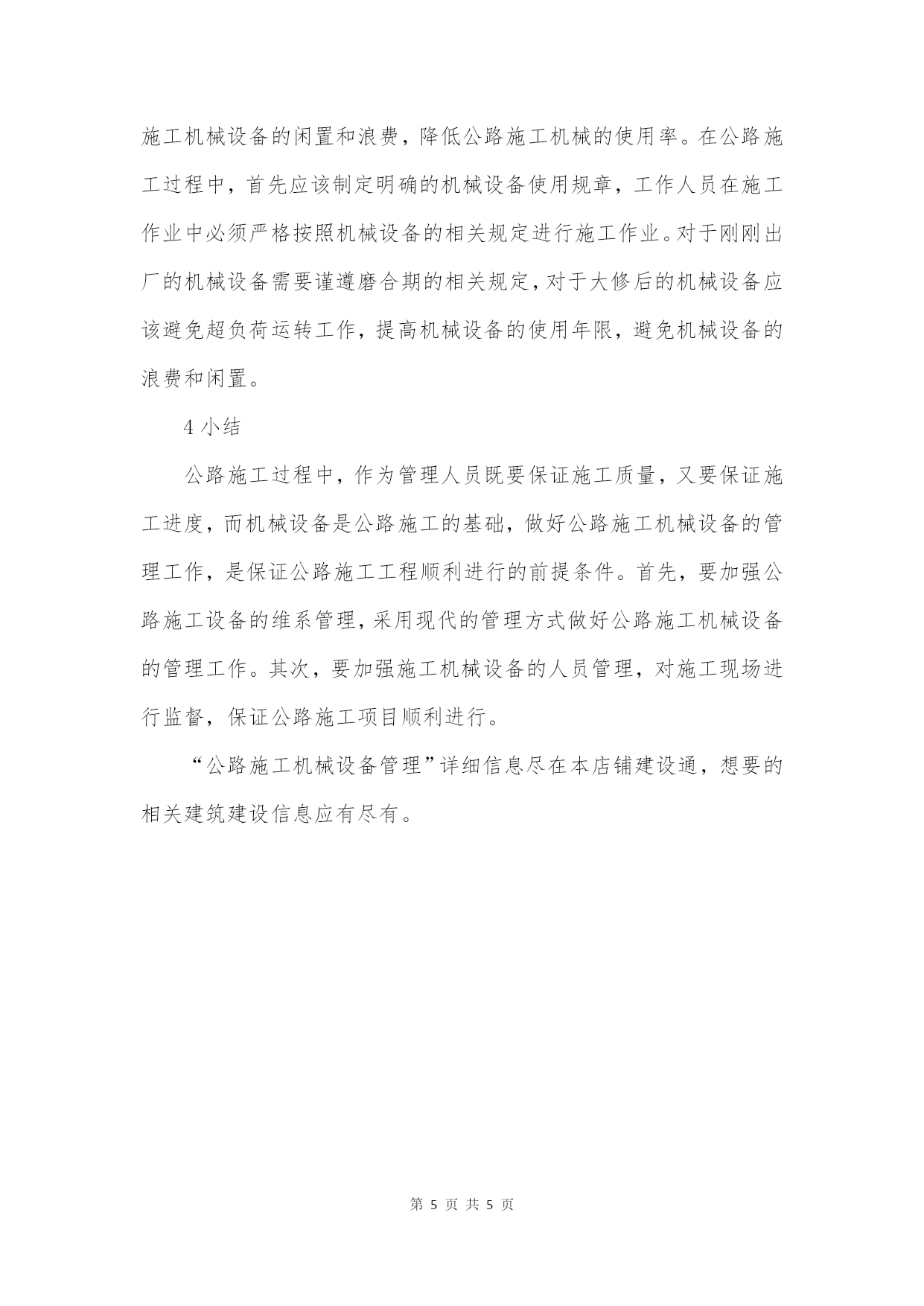 施工机械设备的闲置和浪费，降低公路施工机械的使用率。在公路施工过程中，首先应该制定明确的机械设备使用规章，工作人员在施工作业中必须严格按照机械设备的相关规定进行施工作业。对于刚刚出厂的机械设备需要谨遵磨合期的相关规定，对于大修后的机械设备应该避免超负荷运转工作，提高机械设备的使用年限，避免机械设备的浪费和闲置。

4 小结

公路施工过程中，作为管理人员既要保证施工质量，又要保证施工进度，而机械设备是公路施工的基础，做好公路施工机械设备的管理工作，是保证公路施工工程顺利进行的前提条件。首先，要加强公路施工设备的维系管理，采用现代的管理方式做好公路施工机械设备的管理工作。其次，要加强施工机械设备的人员管理，对施工现场进行监督，保证公路施工项目顺利进行。

“公路施工机械设备管理”详细信息尽在本店铺建设通，想要的相关建筑建设信息应有尽有。

第 5 页 共 5 页